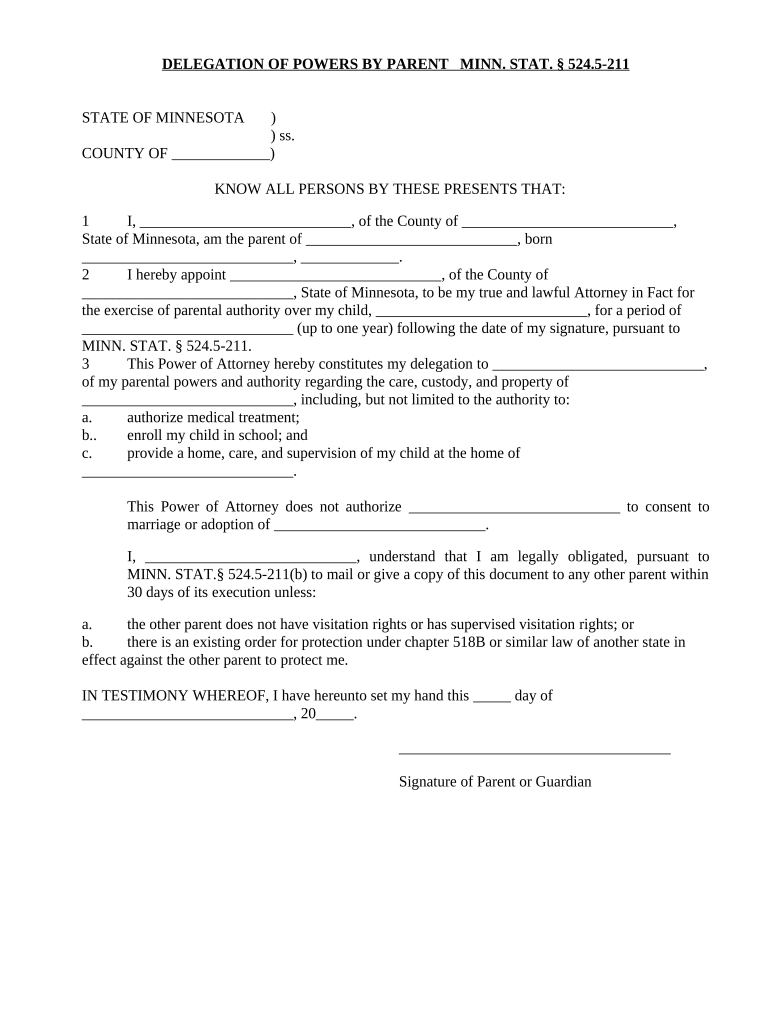 DELEGATION OF POWERS BY PARENT MINN. STAT. § 524.5-211

STATE OF MINNESOTA )
) ss.
COUNTY OF _____________)

KNOW ALL PERSONS BY THESE PRESENTS THAT:

1 I, ____________________________, of the County of ____________________________, State of Minnesota, am the parent of ____________________________, born ____________________________, _____________.
2 I hereby appoint ____________________________, of the County of ____________________________, State of Minnesota, to be my true and lawful Attorney in Fact for the exercise of parental authority over my child, ____________________________, for a period of ____________________________ (up to one year) following the date of my signature, pursuant to MINN. STAT. § 524.5-211.
3 This Power of Attorney hereby constitutes my delegation to ____________________________, of my parental powers and authority regarding the care, custody, and property of ____________________________, including, but not limited to the authority to:
a. authorize medical treatment;
b.. enroll my child in school; and
c. provide a home, care, and supervision of my child at the home of ____________________________.

This Power of Attorney does not authorize ____________________________ to consent to marriage or adoption of ____________________________.

I, ____________________________, understand that I am legally obligated, pursuant to MINN. STAT.§ 524.5-211(b) to mail or give a copy of this document to any other parent within 30 days of its execution unless:

a. the other parent does not have visitation rights or has supervised visitation rights; or
b. there is an existing order for protection under chapter 518B or similar law of another state in effect against the other parent to protect me.

IN TESTIMONY WHEREOF, I have hereunto set my hand this _____ day of ____________________________, 20_____.

____________________________________

Signature of Parent or Guardian